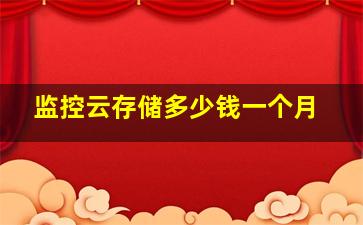 监控云存储多少钱一个月